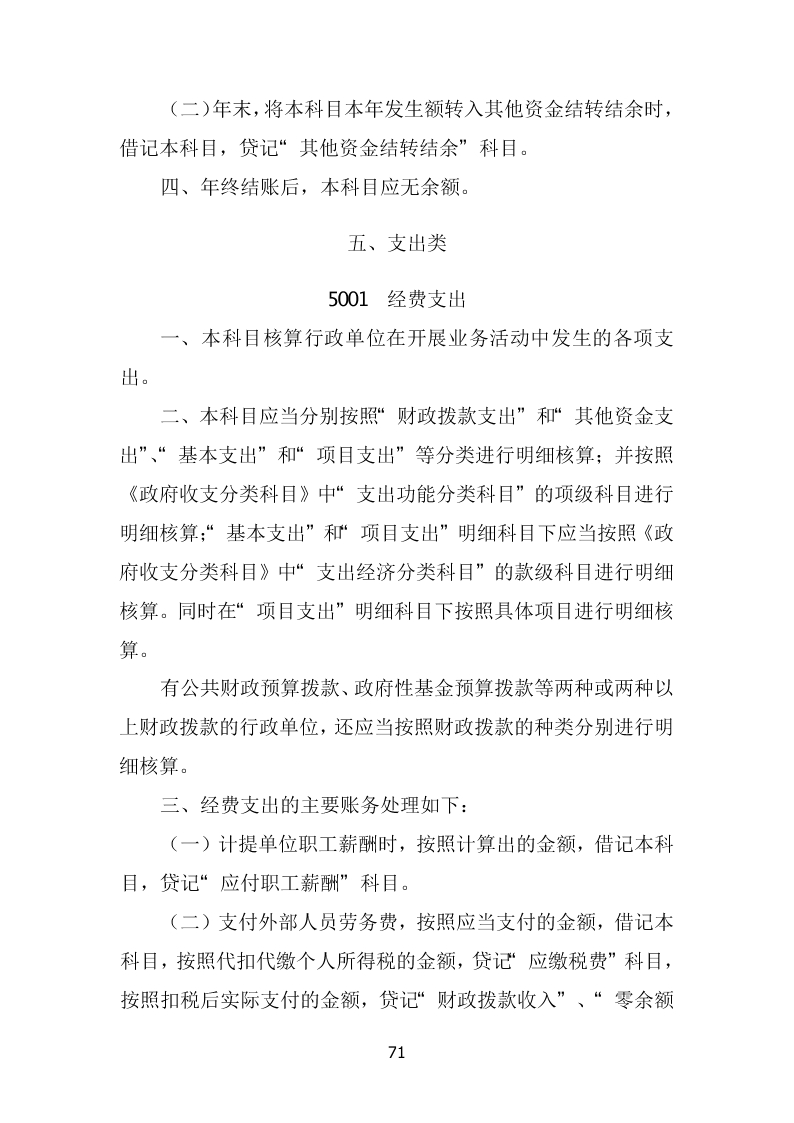 （二）年末，将本科目本年发生额转入其他资金结转结余时，借记本科目，贷记“其他资金结转结余”科目。

四、年终结账后，本科目应无余额。

五、支出类

5001 经费支出

一、本科目核算行政单位在开展业务活动中发生的各项支出。

二、本科目应当分别按照“财政拨款支出”和“其他资金支出”、“基本支出”和“项目支出”等分类进行明细核算；并按照《政府收支分类科目》中“支出功能分类科目”的项级科目进行明细核算；“基本支出”和“项目支出”明细科目下应当按照《政府收支分类科目》中“支出经济分类科目”的款级科目进行明细核算。同时在“项目支出”明细科目下按照具体项目进行明细核算。

有公共财政预算拨款、政府性基金预算拨款等两种或两种以上财政拨款的行政单位，还应当按照财政拨款的种类分别进行明细核算。

三、经费支出的主要账务处理如下：

（一）计提单位职工薪酬时，按照计算出的金额，借记本科目，贷记“应付职工薪酬”科目。

（二）支付外部人员劳务费，按照应当支付的金额，借记本科目，按照代扣代缴个人所得税的金额，贷记“应缴税费”科目，按照扣税后实际支付的金额，贷记“财政拨款收入”、“零余额

71